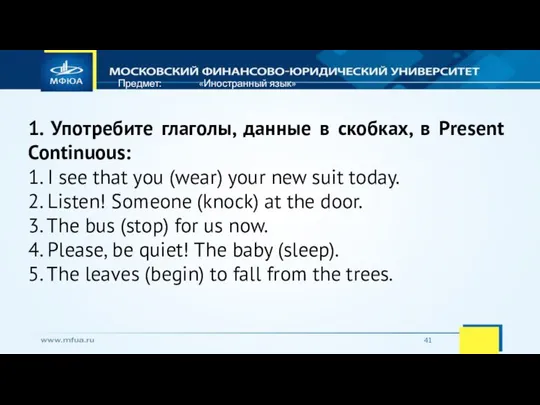 МФЮА

МОСКОВСКИЙ ФИНАНСОВО-ЮРИДИЧЕСКИЙ УНИВЕРСИТЕТ
Предмет: «Иностранный язык»

1. Употребите глаголы, данные в скобках, в Present Continuous:
1. I see that you (wear) your new suit today.
2. Listen! Someone (knock) at the door.
3. The bus (stop) for us now.
4. Please, be quiet! The baby (sleep).
5. The leaves (begin) to fall from the trees.

www.mfua.ru
41